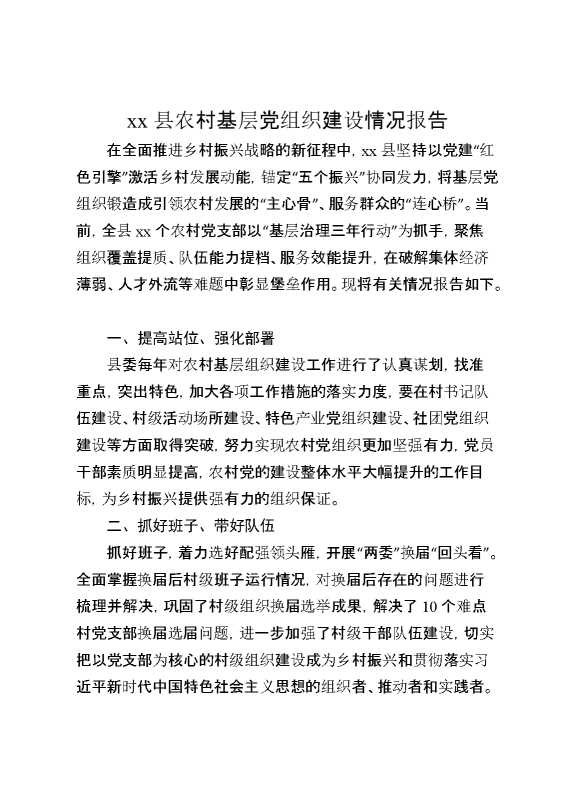 xx 县农村基层党组织建设情况报告

在全面推进乡村振兴战略的新征程中，xx 县坚持以党建“红色引擎”激活乡村发展动能，锚定“五个振兴”协同发力，将基层党组织锻造成引领农村发展的“主心骨”、服务群众的“连心桥”。当前，全县 xx 个农村党支部以“基层治理三年行动”为抓手，聚焦组织覆盖提质、队伍能力提档、服务效能提升，在破解集体经济薄弱、人才外流等难题中彰显堡垒作用。现将有关情况报告如下。

一、提高站位、强化部署

县委每年对农村基层组织建设工作进行了认真谋划，找准重点，突出特色，加大各项工作措施的落实力度，要在村书记队伍建设、村级活动场所建设、特色产业党组织建设、社团党组织建设等方面取得突破，努力实现农村党组织更加坚强有力，党员干部素质明显提高，农村党的建设整体水平大幅提升的工作目标，为乡村振兴提供强有力的组织保证。

二、抓好班子、带好队伍

抓好班子，着力选好配强领头雁，开展“两委”换届“回头看”。全面掌握换届后村级班子运行情况，对换届后存在的问题进行梳理并解决，巩固了村级组织换届选举成果，解决了 10 个难点村党支部换届选届问题，进一步加强了村级干部队伍建设，切实把以党支部为核心的村级组织建设成为乡村振兴和贯彻落实习近平新时代中国特色社会主义思想的组织者、推动者和实践者。